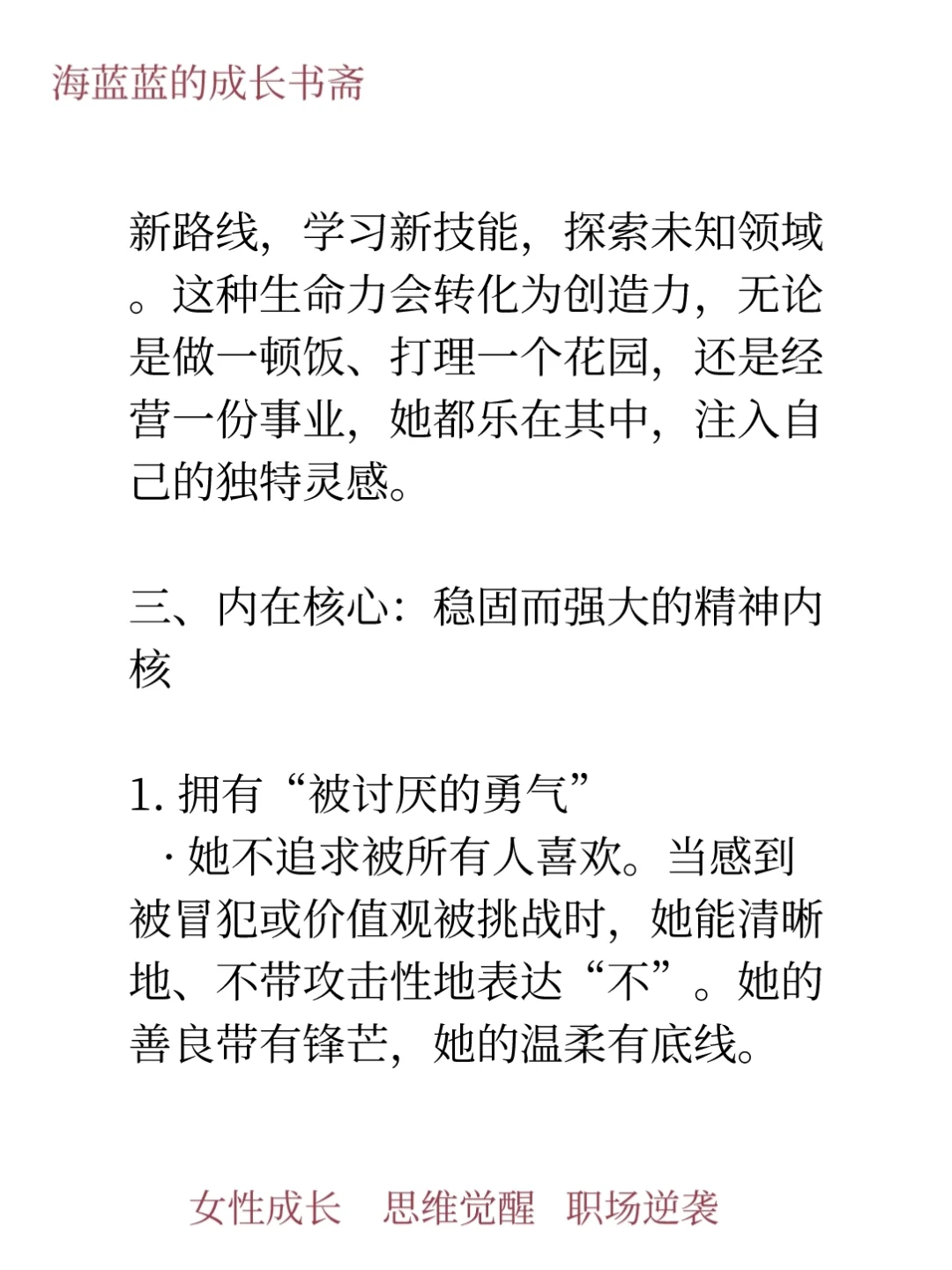 海蓝蓝的成长书斋

新路线，学习新技能，探索未知领域。这种生命力会转化为创造力，无论是做一顿饭、打理一个花园，还是经营一份事业，她都乐在其中，注入自己的独特灵感。

三、内在核心：稳固而强大的精神内核

1. 拥有“被讨厌的勇气”
· 她不追求被所有人喜欢。当感到被冒犯或价值观被挑战时，她能清晰地、不带攻击性地表达“不”。她的善良带有锋芒，她的温柔有底线。

女性成长　思维觉醒　职场逆袭